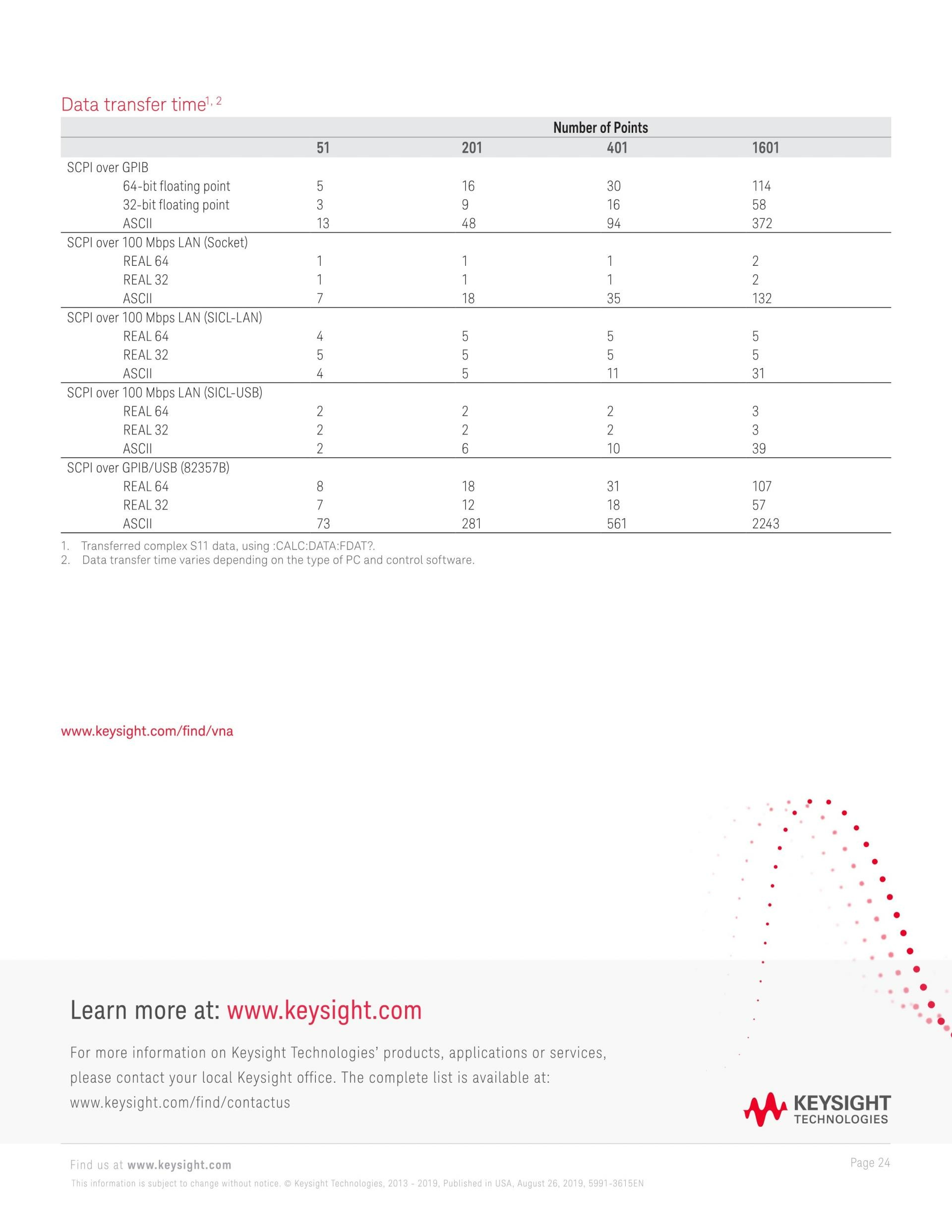 Data transfer time$^{1, 2}$

| | Number of Points | | | |
|---|---|---|---|---|
| | 51 | 201 | 401 | 1601 |
| SCPI over GPIB | | | | |
| 64-bit floating point | 5 | 16 | 30 | 114 |
| 32-bit floating point | 3 | 9 | 16 | 58 |
| ASCII | 13 | 48 | 94 | 372 |
| SCPI over 100 Mbps LAN (Socket) | | | | |
| REAL 64 | 1 | 1 | 1 | 2 |
| REAL 32 | 1 | 1 | 1 | 2 |
| ASCII | 7 | 18 | 35 | 132 |
| SCPI over 100 Mbps LAN (SICL-LAN) | | | | |
| REAL 64 | 4 | 5 | 5 | 5 |
| REAL 32 | 5 | 5 | 5 | 5 |
| ASCII | 4 | 5 | 11 | 31 |
| SCPI over 100 Mbps LAN (SICL-USB) | | | | |
| REAL 64 | 2 | 2 | 2 | 3 |
| REAL 32 | 2 | 2 | 2 | 3 |
| ASCII | 2 | 6 | 10 | 39 |
| SCPI over GPIB/USB (82357B) | | | | |
| REAL 64 | 8 | 18 | 31 | 107 |
| REAL 32 | 7 | 12 | 18 | 57 |
| ASCII | 73 | 281 | 561 | 2243 |

1. Transferred complex S11 data, using :CALC:DATA:FDAT?.
2. Data transfer time varies depending on the type of PC and control software.

www.keysight.com/find/vna

Learn more at: www.keysight.com

For more information on Keysight Technologies' products, applications or services, please contact your local Keysight office. The complete list is available at: www.keysight.com/find/contactus

KEYSIGHT TECHNOLOGIES

Find us at www.keysight.com

Page 24

This information is subject to change without notice. © Keysight Technologies, 2013 - 2019, Published in USA, August 26, 2019, 5991-3615EN